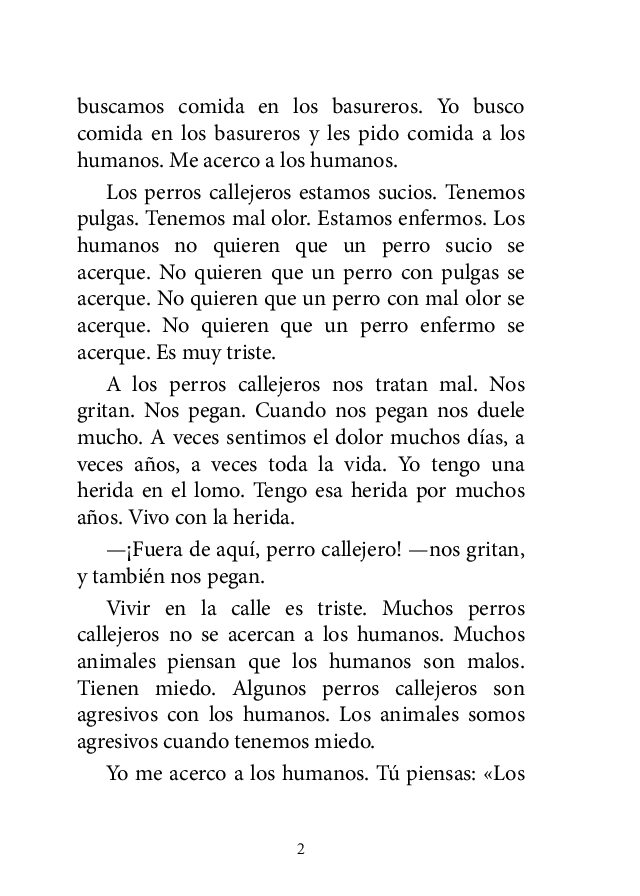 buscamos comida en los basureros. Yo busco comida en los basureros y les pido comida a los humanos. Me acerco a los humanos.

Los perros callejeros estamos sucios. Tenemos pulgas. Tenemos mal olor. Estamos enfermos. Los humanos no quieren que un perro sucio se acerque. No quieren que un perro con pulgas se acerque. No quieren que un perro con mal olor se acerque. No quieren que un perro enfermo se acerque. Es muy triste.

A los perros callejeros nos tratan mal. Nos gritan. Nos pegan. Cuando nos pegan nos duele mucho. A veces sentimos el dolor muchos días, a veces años, a veces toda la vida. Yo tengo una herida en el lomo. Tengo esa herida por muchos años. Vivo con la herida.

—¡Fuera de aquí, perro callejero! —nos gritan, y también nos pegan.

Vivir en la calle es triste. Muchos perros callejeros no se acercan a los humanos. Muchos animales piensan que los humanos son malos. Tienen miedo. Algunos perros callejeros son agresivos con los humanos. Los animales somos agresivos cuando tenemos miedo.

Yo me acerco a los humanos. Tú piensas: «Los

2